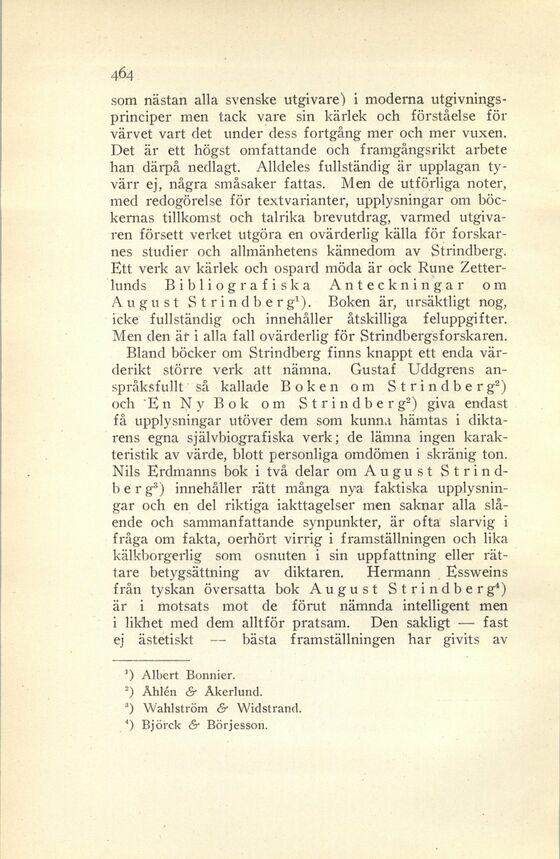 464

som nästan alla svenske utgivare) i moderna utgivningsprinciper men tack vare sin kärlek och förståelse för värvet vart det under dess fortgång mer och mer vuxen. Det är ett högst omfattande och framgångsrikt arbete han därpå nedlagt. Alldeles fullständig är upplagan tyvärr ej, några småsaker fattas. Men de utförliga noter, med redogörelse för textvarianter, upplysningar om böckernas tillkomst och talrika brevutdrag, varmed utgivaren försett verket utgöra en ovärderlig källa för forskarnes studier och allmänhetens kännedom av Strindberg. Ett verk av kärlek och ospard möda är ock Rune Zetterlunds Bibliografiska Anteckningar om August Strindberg$^1$). Boken är, ursäktligt nog, icke fullständig och innehåller åtskilliga feluppgifter. Men den är i alla fall ovärderlig för Strindbergsforskaren.

Bland böcker om Strindberg finns knappt ett enda värderikt större verk att nämna. Gustaf Uddgrens anspråksfullt så kallade Boken om Strindberg$^2$) och En Ny Bok om Strindberg$^2$) giva endast få upplysningar utöver dem som kunna hämtas i diktarens egna självbiografiska verk; de lämna ingen karakteristik av värde, blott personliga omdömen i skränig ton. Nils Erdmanns bok i två delar om August Strindberg$^3$) innehåller rätt många nya faktiska upplysningar och en del riktiga iakttagelser men saknar alla slående och sammanfattande synpunkter, är ofta slarvig i fråga om fakta, oerhört virrig i framställningen och lika kälkborgerlig som osnuten i sin uppfattning eller rättare betygsättning av diktaren. Hermann Essweins från tyskan översatta bok August Strindberg$^4$) är i motsats mot de förut nämnda intelligent men i likhet med dem alltför pratsam. Den sakligt — fast ej ästetiskt — bästa framställningen har givits av

$^1$) Albert Bonnier.
$^2$) Åhlén & Åkerlund.
$^3$) Wahlström & Widstrand.
$^4$) Björck & Börjesson.